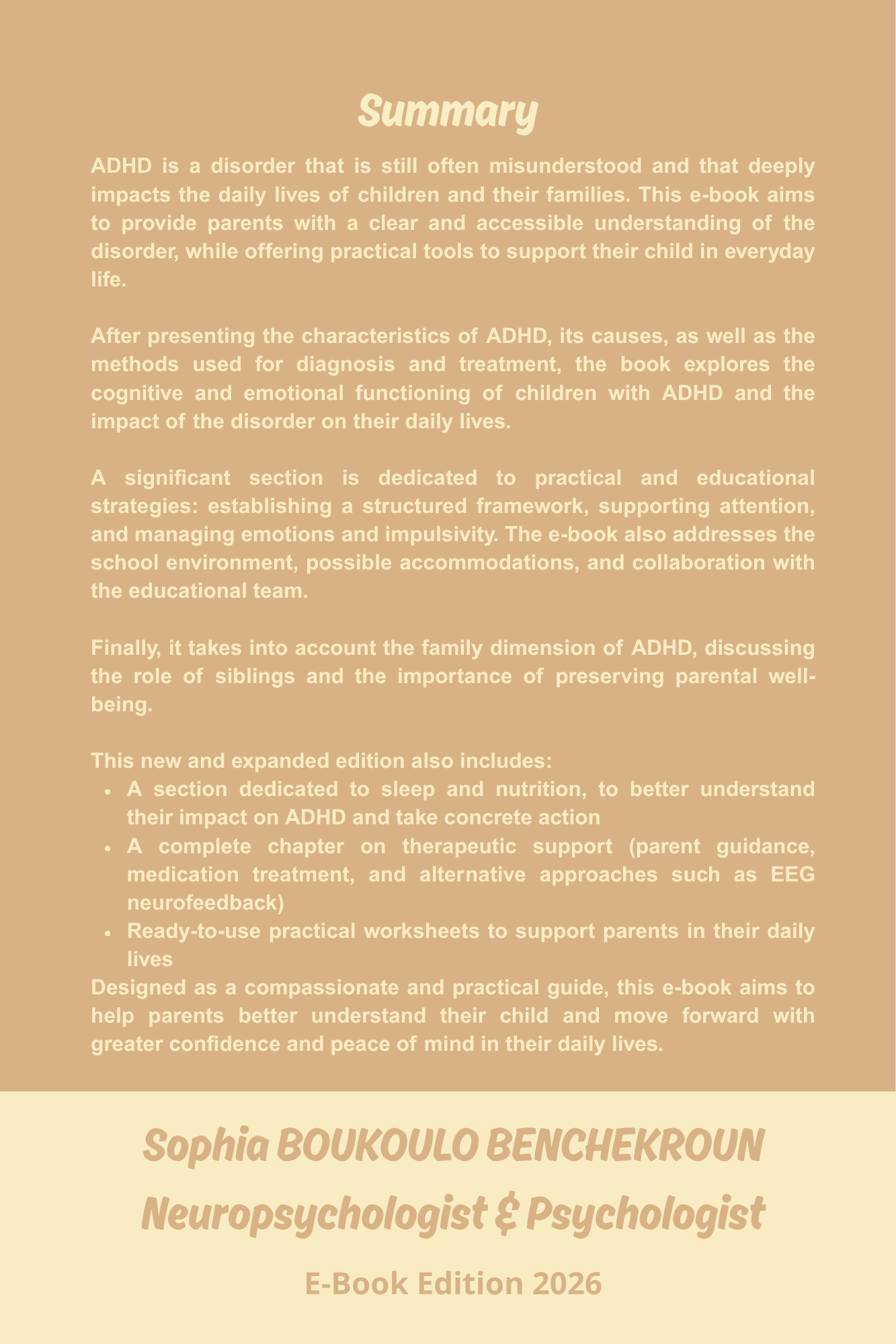 Summary

ADHD is a disorder that is still often misunderstood and that deeply impacts the daily lives of children and their families. This e-book aims to provide parents with a clear and accessible understanding of the disorder, while offering practical tools to support their child in everyday life.

After presenting the characteristics of ADHD, its causes, as well as the methods used for diagnosis and treatment, the book explores the cognitive and emotional functioning of children with ADHD and the impact of the disorder on their daily lives.

A significant section is dedicated to practical and educational strategies: establishing a structured framework, supporting attention, and managing emotions and impulsivity. The e-book also addresses the school environment, possible accommodations, and collaboration with the educational team.

Finally, it takes into account the family dimension of ADHD, discussing the role of siblings and the importance of preserving parental well-being.

This new and expanded edition also includes:
• A section dedicated to sleep and nutrition, to better understand their impact on ADHD and take concrete action
• A complete chapter on therapeutic support (parent guidance, medication treatment, and alternative approaches such as EEG neurofeedback)
• Ready-to-use practical worksheets to support parents in their daily lives

Designed as a compassionate and practical guide, this e-book aims to help parents better understand their child and move forward with greater confidence and peace of mind in their daily lives.

Sophia BOUKOULO BENCHEKROUN
Neuropsychologist & Psychologist

E-Book Edition 2026